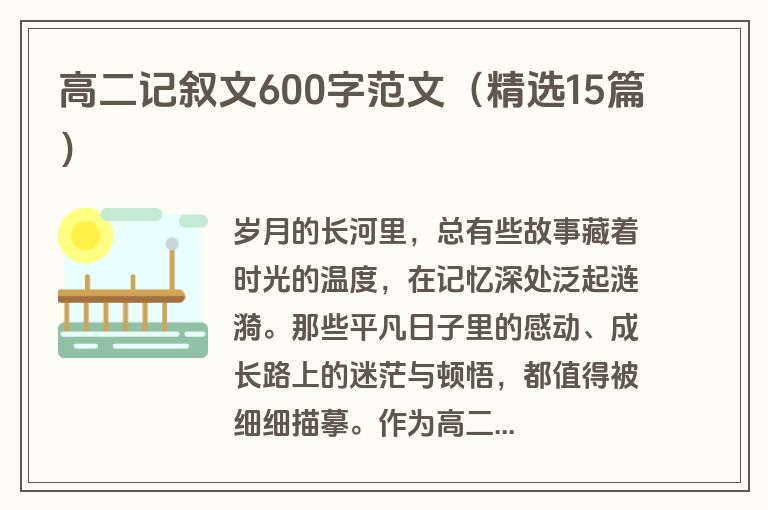 高二记叙文600字范文（精选15篇）

岁月的长河里，总有些故事藏着时光的温度，在记忆深处泛起涟漪。那些平凡日子里的感动、成长路上的迷茫与顿悟，都值得被细细描摹。作为高二...